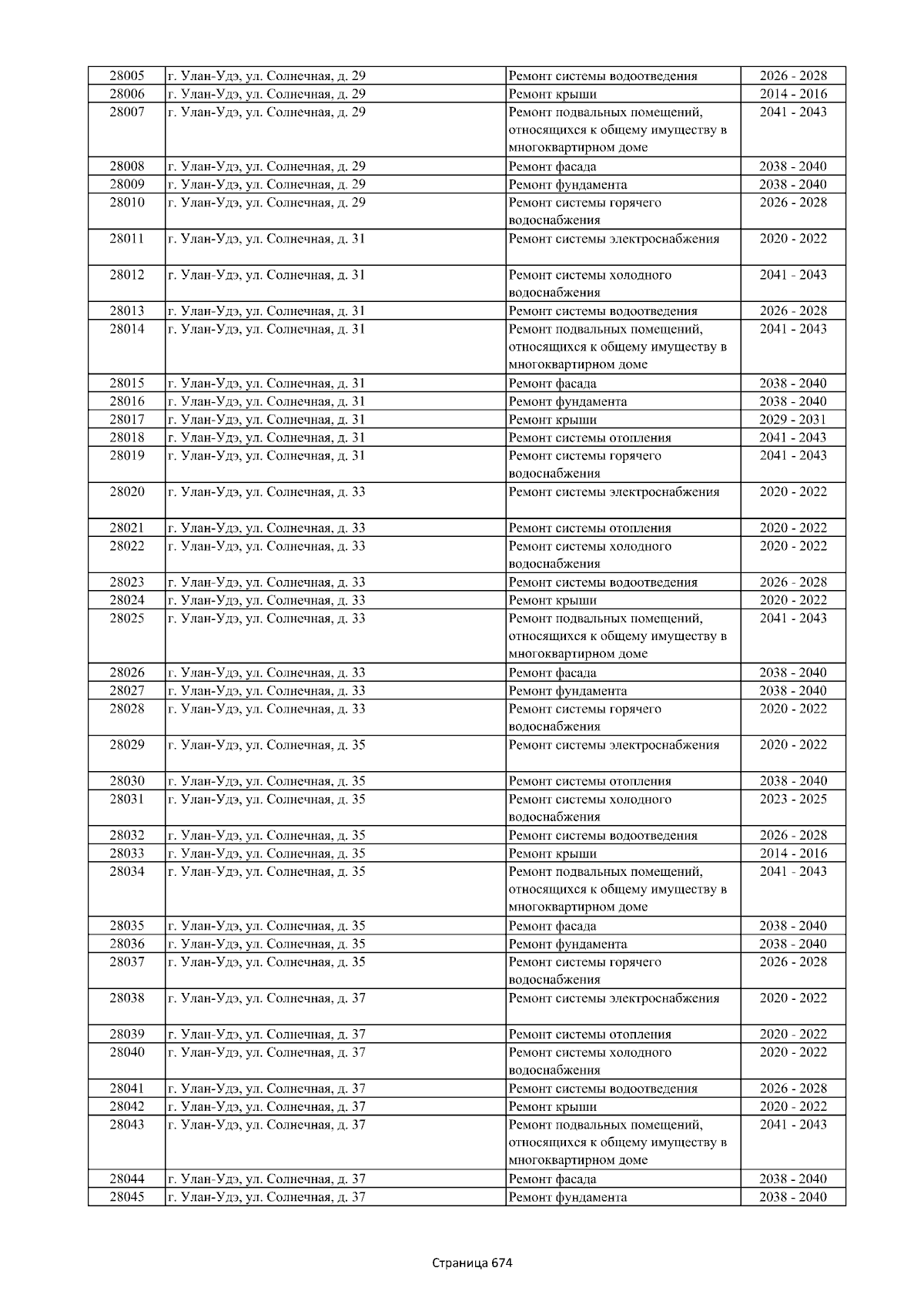 | 28005 | г. Улан-Удэ, ул. Солнечная, д. 29 | Ремонт системы водоотведения | 2026 - 2028 |
|---|---|---|---|
| 28006 | г. Улан-Удэ, ул. Солнечная, д. 29 | Ремонт крыши | 2014 - 2016 |
| 28007 | г. Улан-Удэ, ул. Солнечная, д. 29 | Ремонт подвальных помещений, относящихся к общему имуществу в многоквартирном доме | 2041 - 2043 |
| 28008 | г. Улан-Удэ, ул. Солнечная, д. 29 | Ремонт фасада | 2038 - 2040 |
| 28009 | г. Улан-Удэ, ул. Солнечная, д. 29 | Ремонт фундамента | 2038 - 2040 |
| 28010 | г. Улан-Удэ, ул. Солнечная, д. 29 | Ремонт системы горячего водоснабжения | 2026 - 2028 |
| 28011 | г. Улан-Удэ, ул. Солнечная, д. 31 | Ремонт системы электроснабжения | 2020 - 2022 |
| 28012 | г. Улан-Удэ, ул. Солнечная, д. 31 | Ремонт системы холодного водоснабжения | 2041 - 2043 |
| 28013 | г. Улан-Удэ, ул. Солнечная, д. 31 | Ремонт системы водоотведения | 2026 - 2028 |
| 28014 | г. Улан-Удэ, ул. Солнечная, д. 31 | Ремонт подвальных помещений, относящихся к общему имуществу в многоквартирном доме | 2041 - 2043 |
| 28015 | г. Улан-Удэ, ул. Солнечная, д. 31 | Ремонт фасада | 2038 - 2040 |
| 28016 | г. Улан-Удэ, ул. Солнечная, д. 31 | Ремонт фундамента | 2038 - 2040 |
| 28017 | г. Улан-Удэ, ул. Солнечная, д. 31 | Ремонт крыши | 2029 - 2031 |
| 28018 | г. Улан-Удэ, ул. Солнечная, д. 31 | Ремонт системы отопления | 2041 - 2043 |
| 28019 | г. Улан-Удэ, ул. Солнечная, д. 31 | Ремонт системы горячего водоснабжения | 2041 - 2043 |
| 28020 | г. Улан-Удэ, ул. Солнечная, д. 33 | Ремонт системы электроснабжения | 2020 - 2022 |
| 28021 | г. Улан-Удэ, ул. Солнечная, д. 33 | Ремонт системы отопления | 2020 - 2022 |
| 28022 | г. Улан-Удэ, ул. Солнечная, д. 33 | Ремонт системы холодного водоснабжения | 2020 - 2022 |
| 28023 | г. Улан-Удэ, ул. Солнечная, д. 33 | Ремонт системы водоотведения | 2026 - 2028 |
| 28024 | г. Улан-Удэ, ул. Солнечная, д. 33 | Ремонт крыши | 2020 - 2022 |
| 28025 | г. Улан-Удэ, ул. Солнечная, д. 33 | Ремонт подвальных помещений, относящихся к общему имуществу в многоквартирном доме | 2041 - 2043 |
| 28026 | г. Улан-Удэ, ул. Солнечная, д. 33 | Ремонт фасада | 2038 - 2040 |
| 28027 | г. Улан-Удэ, ул. Солнечная, д. 33 | Ремонт фундамента | 2038 - 2040 |
| 28028 | г. Улан-Удэ, ул. Солнечная, д. 33 | Ремонт системы горячего водоснабжения | 2020 - 2022 |
| 28029 | г. Улан-Удэ, ул. Солнечная, д. 35 | Ремонт системы электроснабжения | 2020 - 2022 |
| 28030 | г. Улан-Удэ, ул. Солнечная, д. 35 | Ремонт системы отопления | 2038 - 2040 |
| 28031 | г. Улан-Удэ, ул. Солнечная, д. 35 | Ремонт системы холодного водоснабжения | 2023 - 2025 |
| 28032 | г. Улан-Удэ, ул. Солнечная, д. 35 | Ремонт системы водоотведения | 2026 - 2028 |
| 28033 | г. Улан-Удэ, ул. Солнечная, д. 35 | Ремонт крыши | 2014 - 2016 |
| 28034 | г. Улан-Удэ, ул. Солнечная, д. 35 | Ремонт подвальных помещений, относящихся к общему имуществу в многоквартирном доме | 2041 - 2043 |
| 28035 | г. Улан-Удэ, ул. Солнечная, д. 35 | Ремонт фасада | 2038 - 2040 |
| 28036 | г. Улан-Удэ, ул. Солнечная, д. 35 | Ремонт фундамента | 2038 - 2040 |
| 28037 | г. Улан-Удэ, ул. Солнечная, д. 35 | Ремонт системы горячего водоснабжения | 2026 - 2028 |
| 28038 | г. Улан-Удэ, ул. Солнечная, д. 37 | Ремонт системы электроснабжения | 2020 - 2022 |
| 28039 | г. Улан-Удэ, ул. Солнечная, д. 37 | Ремонт системы отопления | 2020 - 2022 |
| 28040 | г. Улан-Удэ, ул. Солнечная, д. 37 | Ремонт системы холодного водоснабжения | 2020 - 2022 |
| 28041 | г. Улан-Удэ, ул. Солнечная, д. 37 | Ремонт системы водоотведения | 2026 - 2028 |
| 28042 | г. Улан-Удэ, ул. Солнечная, д. 37 | Ремонт крыши | 2020 - 2022 |
| 28043 | г. Улан-Удэ, ул. Солнечная, д. 37 | Ремонт подвальных помещений, относящихся к общему имуществу в многоквартирном доме | 2041 - 2043 |
| 28044 | г. Улан-Удэ, ул. Солнечная, д. 37 | Ремонт фасада | 2038 - 2040 |
| 28045 | г. Улан-Удэ, ул. Солнечная, д. 37 | Ремонт фундамента | 2038 - 2040 |

Страница 674